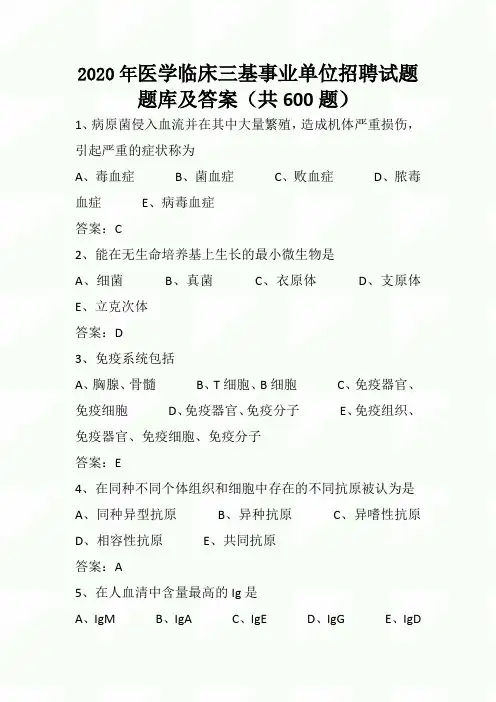 2020年医学临床三基事业单位招聘试题题库及答案（共600题）

1、病原菌侵入血流并在其中大量繁殖，造成机体严重损伤，引起严重的症状称为

A、毒血症 B、菌血症 C、败血症 D、脓毒血症 E、病毒血症

答案：C

2、能在无生命培养基上生长的最小微生物是

A、细菌 B、真菌 C、衣原体 D、支原体 E、立克次体

答案：D

3、免疫系统包括

A、胸腺、骨髓 B、T细胞、B细胞 C、免疫器官、免疫细胞 D、免疫器官、免疫分子 E、免疫组织、免疫器官、免疫细胞、免疫分子

答案：E

4、在同种不同个体组织和细胞中存在的不同抗原被认为是

A、同种异型抗原 B、异种抗原 C、异嗜性抗原 D、相容性抗原 E、共同抗原

答案：A

5、在人血清中含量最高的Ig是

A、IgM B、IgA C、IgE D、IgG E、IgD